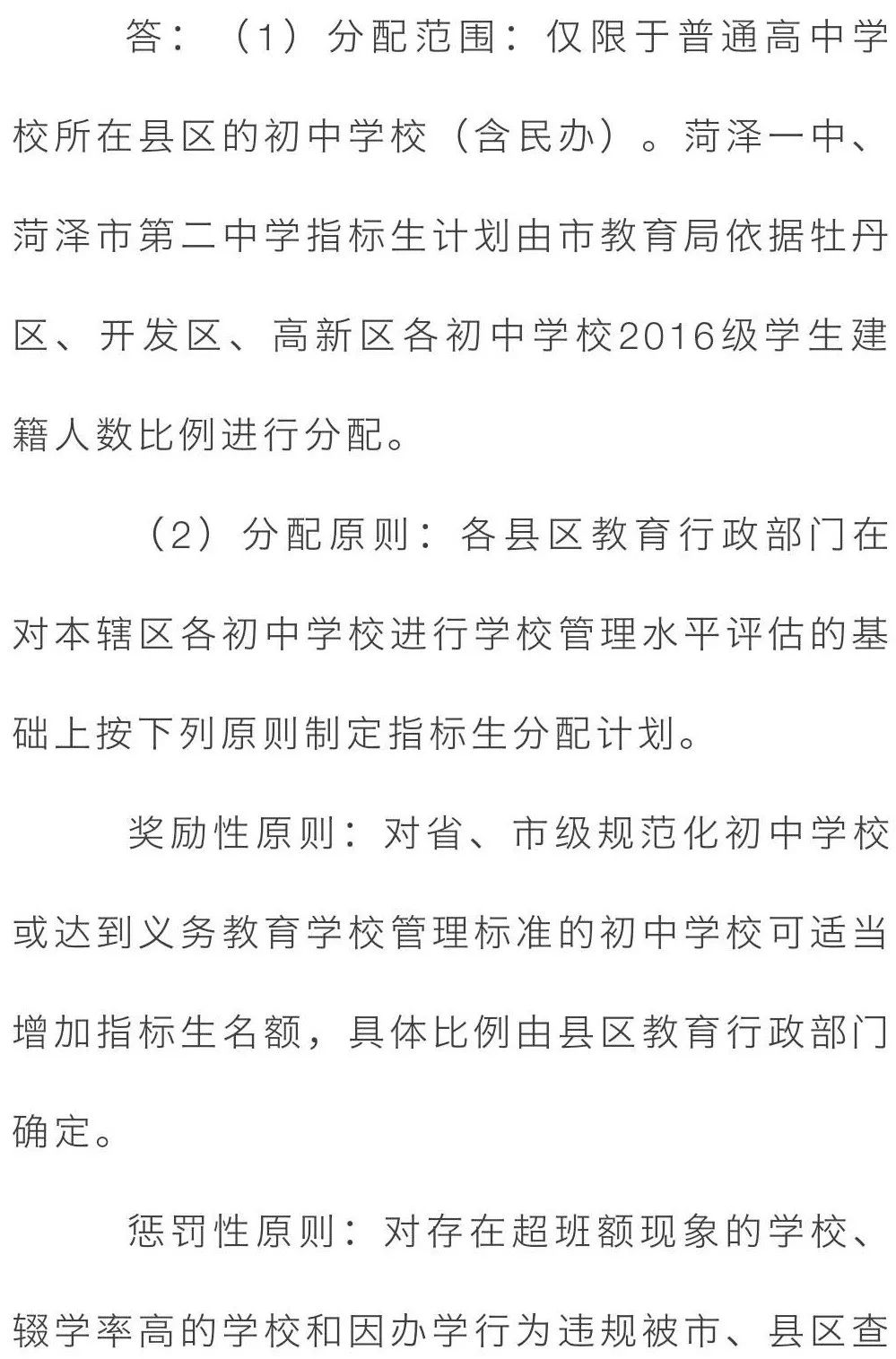 答：（1）分配范围：仅限于普通高中学校所在县区的初中学校（含民办）。菏泽一中、菏泽市第二中学指标生计划由市教育局依据牡丹区、开发区、高新区各初中学校2016级学生建籍人数比例进行分配。

（2）分配原则：各县区教育行政部门在对本辖区各初中学校进行学校管理水平评估的基础上按下列原则制定指标生分配计划。

奖励性原则：对省、市级规范化初中学校或达到义务教育学校管理标准的初中学校可适当增加指标生名额，具体比例由县区教育行政部门确定。

惩罚性原则：对存在超班额现象的学校、辍学率高的学校和因办学行为违规被市、县区查